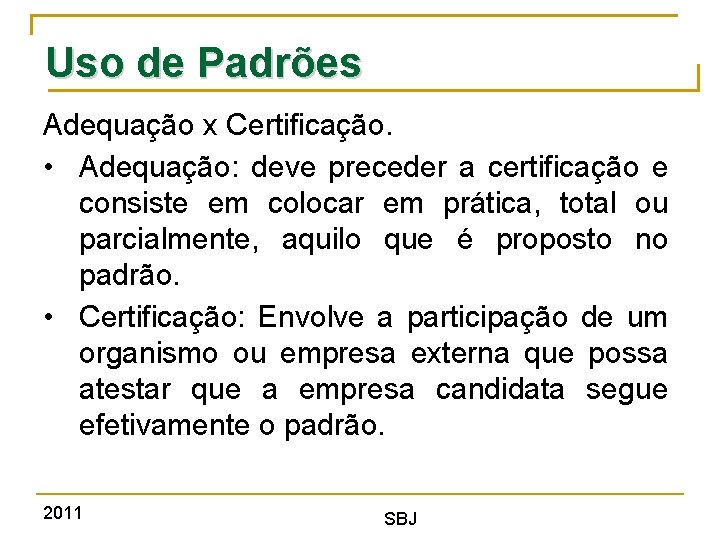 Uso de Padrões

Adequação x Certificação.

• Adequação: deve preceder a certificação e consiste em colocar em prática, total ou parcialmente, aquilo que é proposto no padrão.

• Certificação: Envolve a participação de um organismo ou empresa externa que possa atestar que a empresa candidata segue efetivamente o padrão.

2011

SBJ